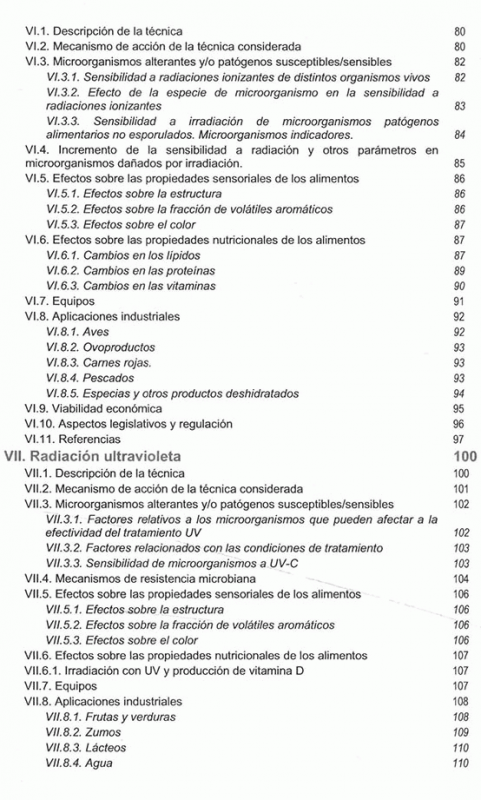 VI.1. Descripción de la técnica 80
VI.2. Mecanismo de acción de la técnica considerada 80
VI.3. Microorganismos alterantes y/o patógenos susceptibles/sensibles 82
VI.3.1. Sensibilidad a radiaciones ionizantes de distintos organismos vivos 82
VI.3.2. Efecto de la especie de microorganismo en la sensibilidad a radiaciones ionizantes 83
VI.3.3. Sensibilidad a irradiación de microorganismos patógenos alimentarios no esporulados. Microorganismos indicadores. 84
VI.4. Incremento de la sensibilidad a radiación y otros parámetros en microorganismos dañados por irradiación. 85
VI.5. Efectos sobre las propiedades sensoriales de los alimentos 86
VI.5.1. Efectos sobre la estructura 86
VI.5.2. Efectos sobre la fracción de volátiles aromáticos 86
VI.5.3. Efectos sobre el color 87
VI.6. Efectos sobre las propiedades nutricionales de los alimentos 87
VI.6.1. Cambios en los lípidos 87
VI.6.2. Cambios en las proteínas 89
VI.6.3. Cambios en las vitaminas 90
VI.7. Equipos 91
VI.8. Aplicaciones industriales 92
VI.8.1. Aves 92
VI.8.2. Ovoproductos 93
VI.8.3. Carnes rojas. 93
VI.8.4. Pescados 93
VI.8.5. Especias y otros productos deshidratados 94
VI.9. Viabilidad económica 95
VI.10. Aspectos legislativos y regulación 96
VI.11. Referencias 97
VII. Radiación ultravioleta 100
VII.1. Descripción de la técnica 100
VII.2. Mecanismo de acción de la técnica considerada 101
VII.3. Microorganismos alterantes y/o patógenos susceptibles/sensibles 102
VII.3.1. Factores relativos a los microorganismos que pueden afectar a la efectividad del tratamiento UV 102
VII.3.2. Factores relacionados con las condiciones de tratamiento 103
VII.3.3. Sensibilidad de microorganismos a UV-C 103
VII.4. Mecanismos de resistencia microbiana 104
VII.5. Efectos sobre las propiedades sensoriales de los alimentos 106
VII.5.1. Efectos sobre la estructura 106
VII.5.2. Efectos sobre la fracción de volátiles aromáticos 106
VII.5.3. Efectos sobre el color 106
VII.6. Efectos sobre las propiedades nutricionales de los alimentos 107
VII.6.1. Irradiación con UV y producción de vitamina D 107
VII.7. Equipos 107
VII.8. Aplicaciones industriales 108
VII.8.1. Frutas y verduras 108
VII.8.2. Zumos 109
VII.8.3. Lácteos 110
VII.8.4. Agua 110